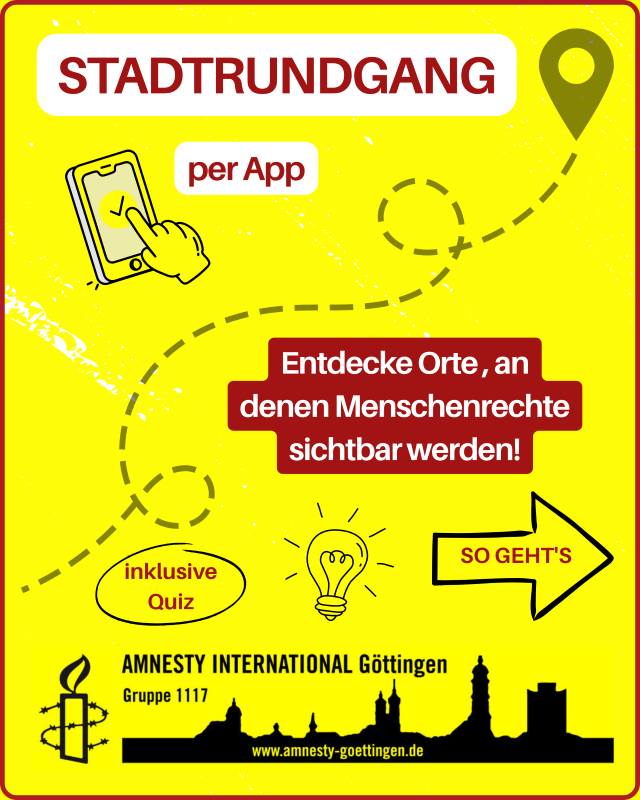 STADTRUNDGANG

per App

Entdecke Orte , an denen Menschenrechte sichtbar werden!

inklusive Quiz

SO GEHT'S

AMNESTY INTERNATIONAL Göttingen

Gruppe 1117

www.amnesty-goettingen.de